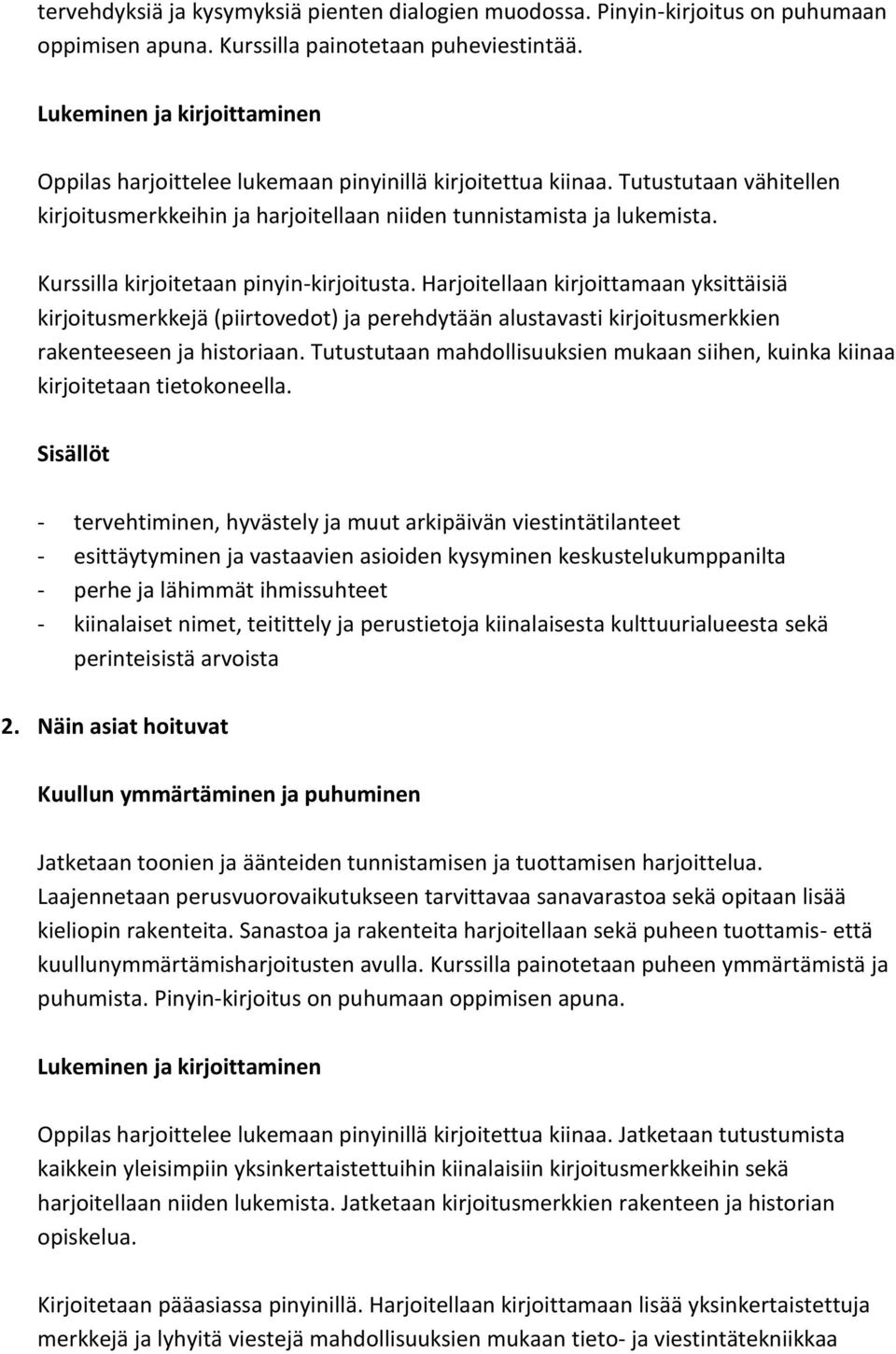 tervehdyksiä ja kysymyksiä pienten dialogien muodossa. Pinyin-kirjoitus on puhumaan oppimisen apuna. Kurssilla painotetaan puheviestintää.

Lukeminen ja kirjoittaminen

Oppilas harjoittelee lukemaan pinyinillä kirjoitettua kiinaa. Tutustutaan vähitellen kirjoitusmerkkeihin ja harjoitellaan niiden tunnistamista ja lukemista.

Kurssilla kirjoitetaan pinyin-kirjoitusta. Harjoitellaan kirjoittamaan yksittäisiä kirjoitusmerkkejä (piirtovedot) ja perehdytään alustavasti kirjoitusmerkkien rakenteeseen ja historiaan. Tutustutaan mahdollisuuksien mukaan siihen, kuinka kiinaa kirjoitetaan tietokoneella.

Sisällöt

- tervehtiminen, hyvästely ja muut arkipäivän viestintätilanteet
- esittäytyminen ja vastaavien asioiden kysyminen keskustelukumppanilta
- perhe ja lähimmät ihmissuhteet
- kiinalaiset nimet, teitittely ja perustietoja kiinalaisesta kulttuurialueesta sekä perinteisistä arvoista

2. Näin asiat hoituvat

Kuullun ymmärtäminen ja puhuminen

Jatketaan toonien ja äänteiden tunnistamisen ja tuottamisen harjoittelua. Laajennetaan perusvuorovaikutukseen tarvittavaa sanavarastoa sekä opitaan lisää kieliopin rakenteita. Sanastoa ja rakenteita harjoitellaan sekä puheen tuottamis- että kuullunymmärtämisharjoitusten avulla. Kurssilla painotetaan puheen ymmärtämistä ja puhumista. Pinyin-kirjoitus on puhumaan oppimisen apuna.

Lukeminen ja kirjoittaminen

Oppilas harjoittelee lukemaan pinyinillä kirjoitettua kiinaa. Jatketaan tutustumista kaikkein yleisimpiin yksinkertaistettuihin kiinalaisiin kirjoitusmerkkeihin sekä harjoitellaan niiden lukemista. Jatketaan kirjoitusmerkkien rakenteen ja historian opiskelua.

Kirjoitetaan pääasiassa pinyinillä. Harjoitellaan kirjoittamaan lisää yksinkertaistettuja merkkejä ja lyhyitä viestejä mahdollisuuksien mukaan tieto- ja viestintätekniikkaa